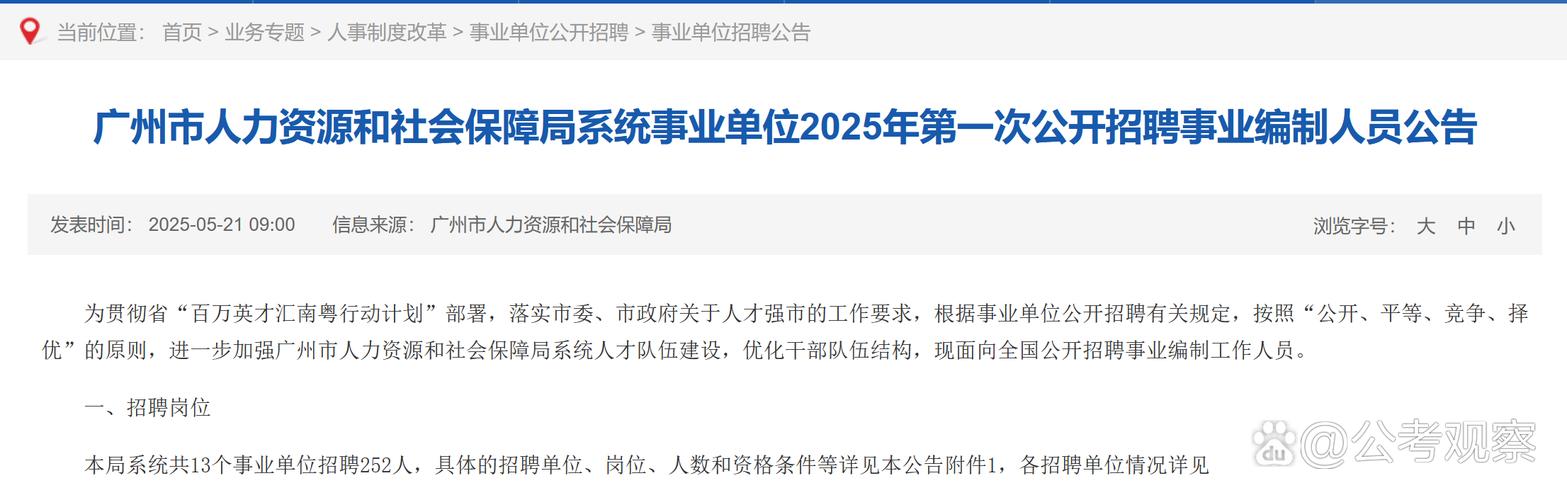 当前位置： 首页 > 业务专题 > 人事制度改革 > 事业单位公开招聘 > 事业单位招聘公告

广州市人力资源和社会保障局系统事业单位2025年第一次公开招聘事业编制人员公告

发表时间： 2025-05-21 09:00 信息来源： 广州市人力资源和社会保障局 浏览字号： 大 中 小

为贯彻省“百万英才汇南粤行动计划”部署，落实市委、市政府关于人才强市的工作要求，根据事业单位公开招聘有关规定，按照“公开、平等、竞争、择优”的原则，进一步加强广州市人力资源和社会保障局系统人才队伍建设，优化干部队伍结构，现面向全国公开招聘事业编制工作人员。

一、招聘岗位

本局系统共13个事业单位招聘252人，具体的招聘单位、岗位、人数和资格条件等详见本公告附件1，各招聘单位情况详见

du @公考观察